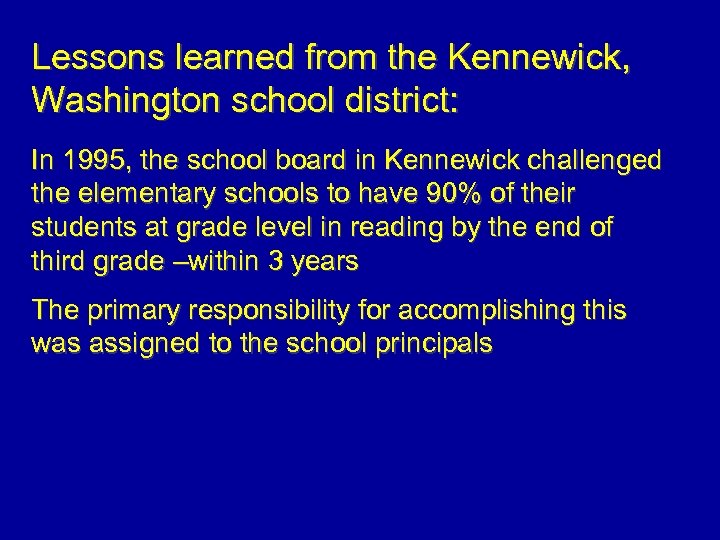 Lessons learned from the Kennewick, Washington school district:

In 1995, the school board in Kennewick challenged the elementary schools to have 90% of their students at grade level in reading by the end of third grade –within 3 years

The primary responsibility for accomplishing this was assigned to the school principals